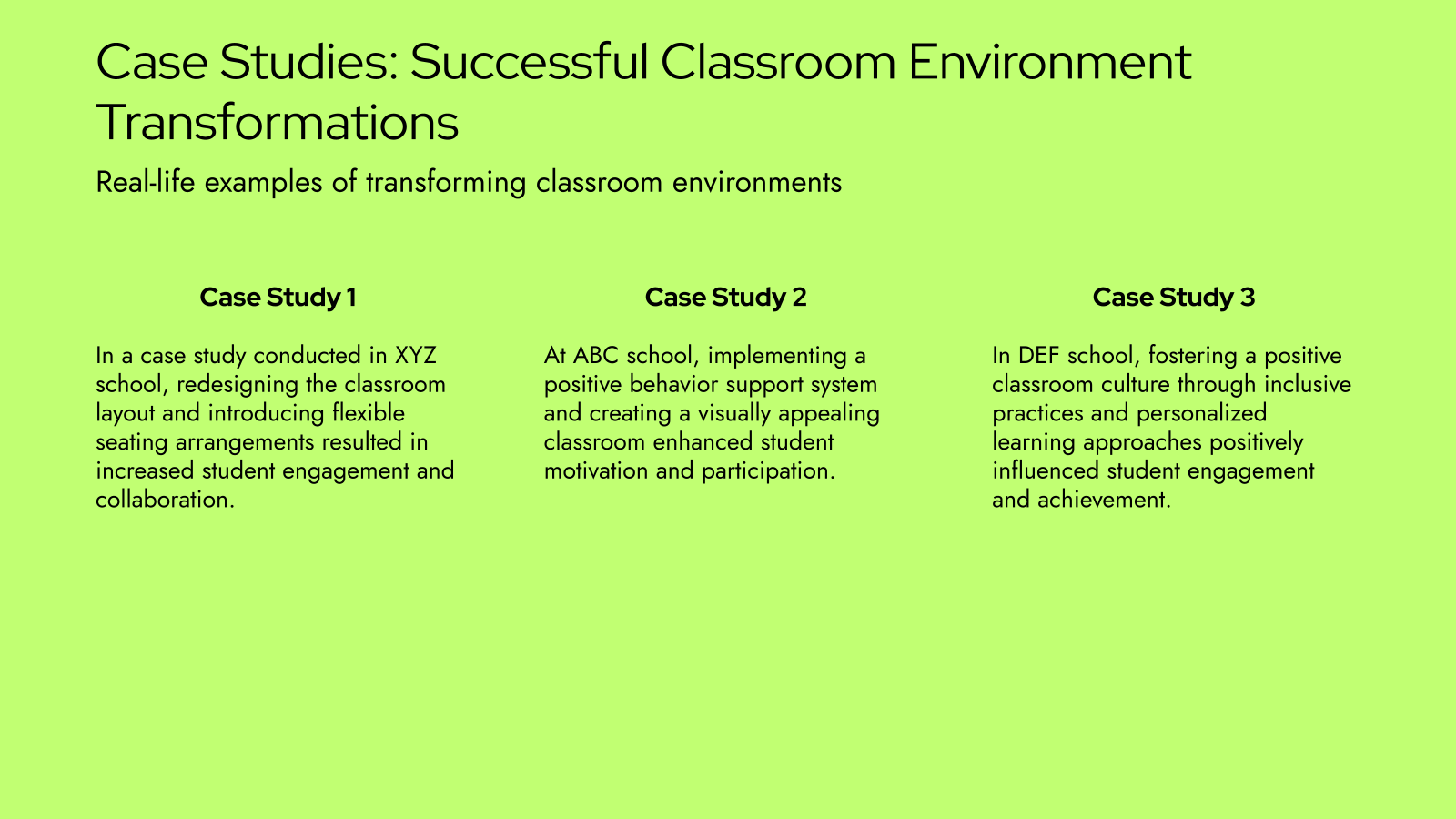 Case Studies: Successful Classroom Environment Transformations

Real-life examples of transforming classroom environments

Case Study 1

In a case study conducted in XYZ school, redesigning the classroom layout and introducing flexible seating arrangements resulted in increased student engagement and collaboration.

Case Study 2

At ABC school, implementing a positive behavior support system and creating a visually appealing classroom enhanced student motivation and participation.

Case Study 3

In DEF school, fostering a positive classroom culture through inclusive practices and personalized learning approaches positively influenced student engagement and achievement.